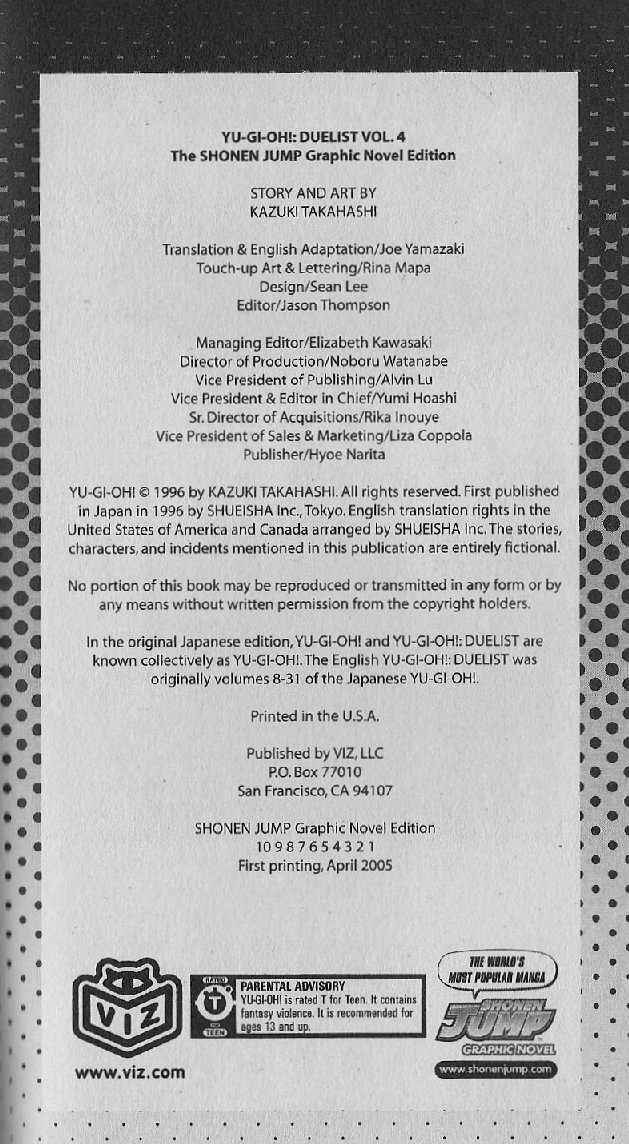 YU-GI-OH!: DUELIST VOL. 4
The SHONEN JUMP Graphic Novel Edition

STORY AND ART BY
KAZUKI TAKAHASHI

Translation & English Adaptation/Joe Yamazaki
Touch-up Art & Lettering/Rina Mapa
Design/Sean Lee
Editor/Jason Thompson

Managing Editor/Elizabeth Kawasaki
Director of Production/Noboru Watanabe
Vice President of Publishing/Alvin Lu
Vice President & Editor in Chief/Yumi Hoashi
Sr. Director of Acquisitions/Rika Inouye
Vice President of Sales & Marketing/Liza Coppola
Publisher/Hyoe Narita

YU-GI-OH! © 1996 by KAZUKI TAKAHASHI. All rights reserved. First published in Japan in 1996 by SHUEISHA Inc., Tokyo. English translation rights in the United States of America and Canada arranged by SHUEISHA Inc. The stories, characters, and incidents mentioned in this publication are entirely fictional.

No portion of this book may be reproduced or transmitted in any form or by any means without written permission from the copyright holders.

In the original Japanese edition, YU-GI-OH! and YU-GI-OH!: DUELIST are known collectively as YU-GI-OH!. The English YU-GI-OH!: DUELIST was originally volumes 8-31 of the Japanese YU-GI-OH!.

Printed in the U.S.A.

Published by VIZ, LLC
P.O. Box 77010
San Francisco, CA 94107

SHONEN JUMP Graphic Novel Edition
10 9 8 7 6 5 4 3 2 1
First printing, April 2005

VIZ

www.viz.com

RATED
T
TEEN

PARENTAL ADVISORY
YU-GI-OH! is rated T for Teen. It contains fantasy violence. It is recommended for ages 13 and up.

THE WORLD'S MOST POPULAR MANGA
SHONEN JUMP
GRAPHIC NOVEL
www.shonenjump.com